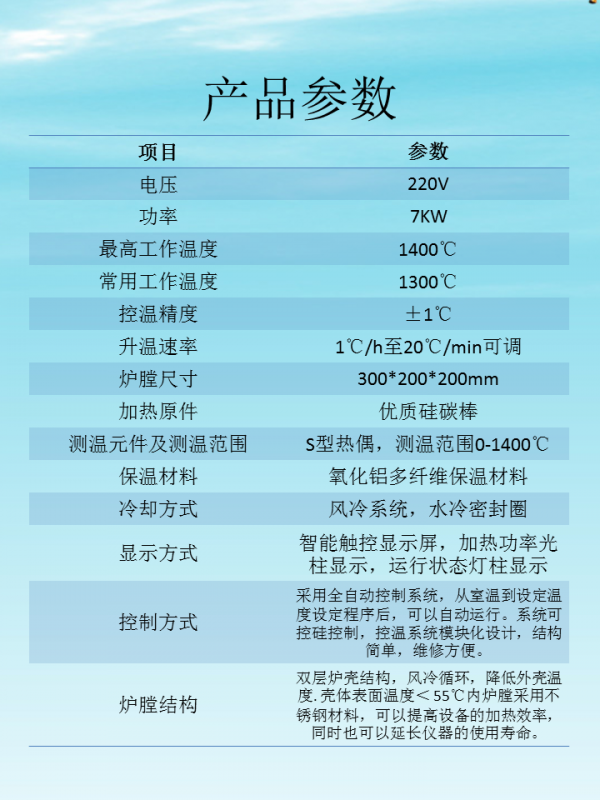 产品参数

| 项目 | 参数 |
|---|---|
| 电压 | 220V |
| 功率 | 7KW |
| 最高工作温度 | 1400℃ |
| 常用工作温度 | 1300℃ |
| 控温精度 | ±1℃ |
| 升温速率 | 1℃/h至20℃/min可调 |
| 炉膛尺寸 | 300*200*200mm |
| 加热原件 | 优质硅碳棒 |
| 测温元件及测温范围 | S型热偶，测温范围0-1400℃ |
| 保温材料 | 氧化铝多纤维保温材料 |
| 冷却方式 | 风冷系统，水冷密封圈 |
| 显示方式 | 智能触控显示屏，加热功率光柱显示，运行状态灯柱显示 |
| 控制方式 | 采用全自动控制系统，从室温到设定温度设定程序后，可以自动运行。系统可控硅控制，控温系统模块化设计，结构简单，维修方便。 |
| 炉膛结构 | 双层炉壳结构，风冷循环，降低外壳温度.壳体表面温度＜55℃内炉膛采用不锈钢材料，可以提高设备的加热效率，同时也可以延长仪器的使用寿命。 |